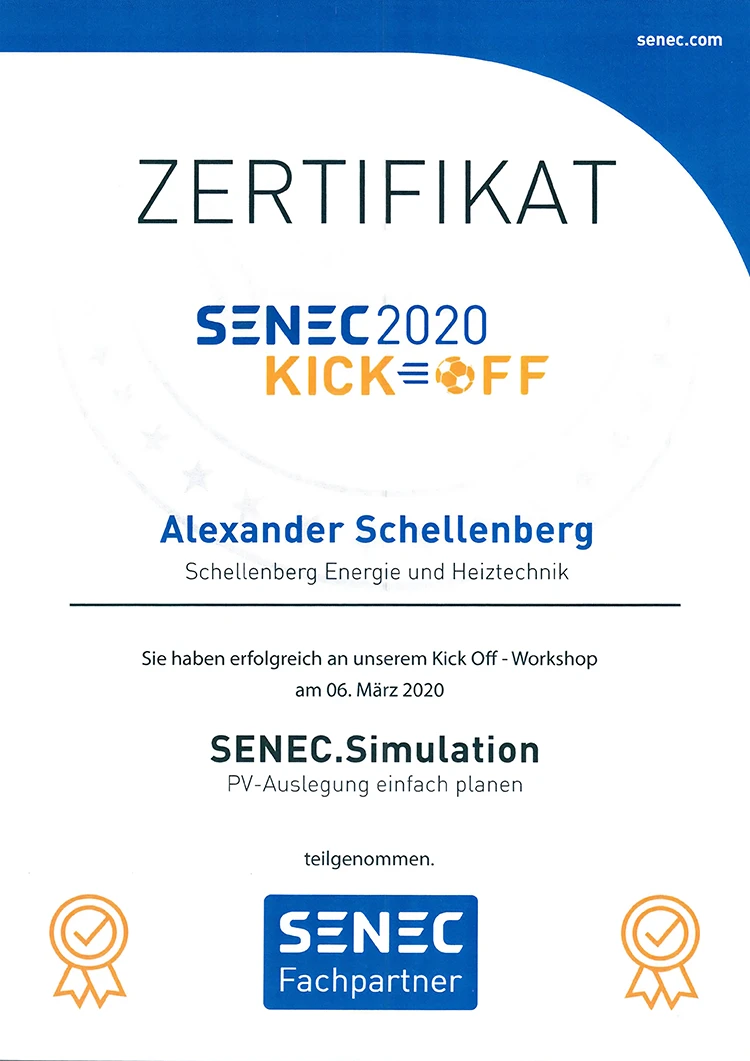 senec.com

ZERTIFIKAT

SENEC 2020
KICK OFF

Alexander Schellenberg
Schellenberg Energie und Heiztechnik

Sie haben erfolgreich an unserem Kick Off - Workshop am 06. März 2020

SENEC.Simulation
PV-Auslegung einfach planen

teilgenommen.

SENEC
Fachpartner